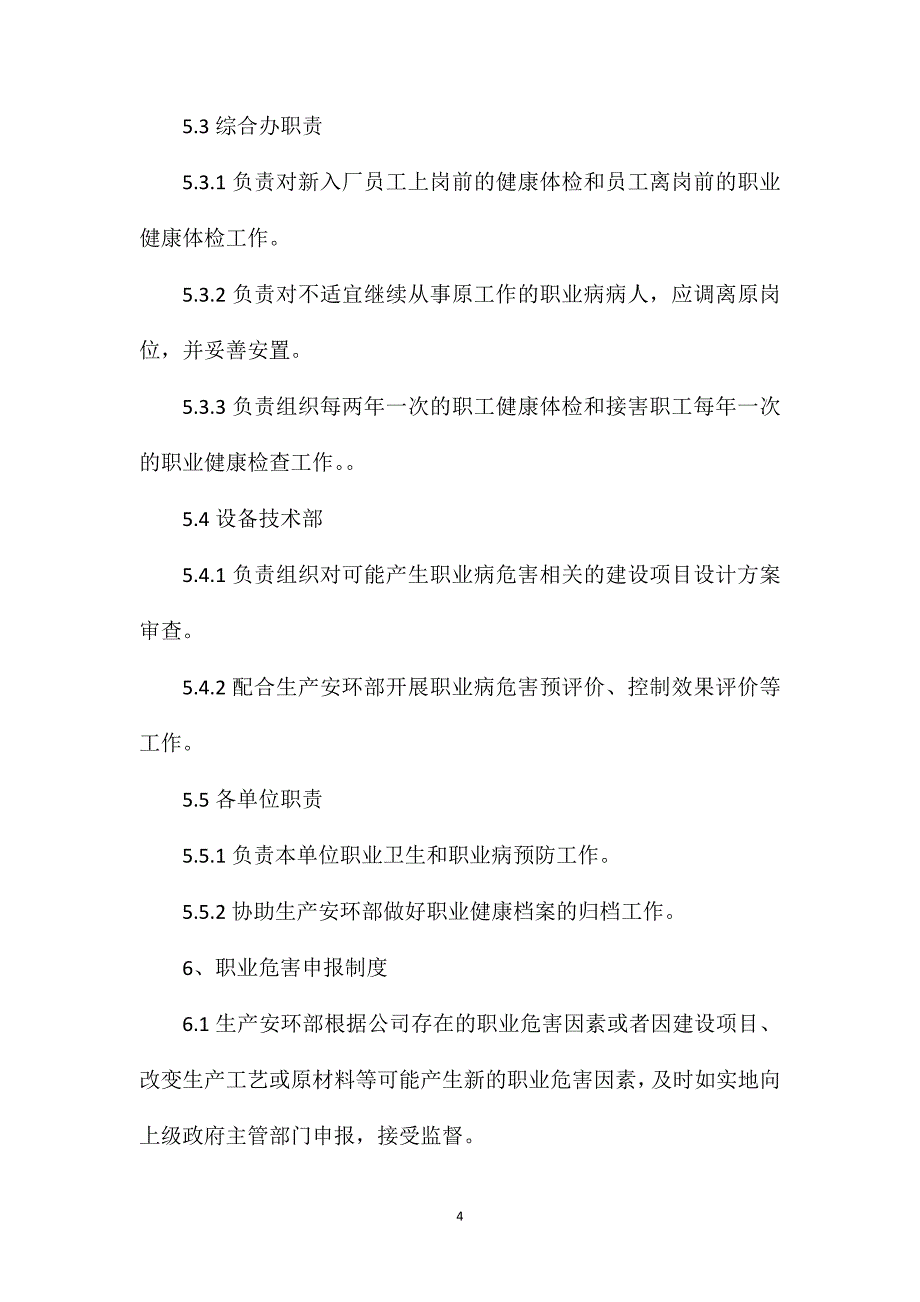 5.3 综合办职责

5.3.1 负责对新入厂员工上岗前的健康体检和员工离岗前的职业健康体检工作。

5.3.2 负责对不适宜继续从事原工作的职业病病人，应调离原岗位，并妥善安置。

5.3.3 负责组织每两年一次的职工健康体检和接害职工每年一次的职业健康检查工作。。

5.4 设备技术部

5.4.1 负责组织对可能产生职业病危害相关的建设项目设计方案审查。

5.4.2 配合生产安环部开展职业病危害预评价、控制效果评价等工作。

5.5 各单位职责

5.5.1 负责本单位职业卫生和职业病预防工作。

5.5.2 协助生产安环部做好职业健康档案的归档工作。

6、职业危害申报制度

6.1 生产安环部根据公司存在的职业危害因素或者因建设项目、改变生产工艺或原材料等可能产生新的职业危害因素，及时如实地向上级政府主管部门申报，接受监督。

4